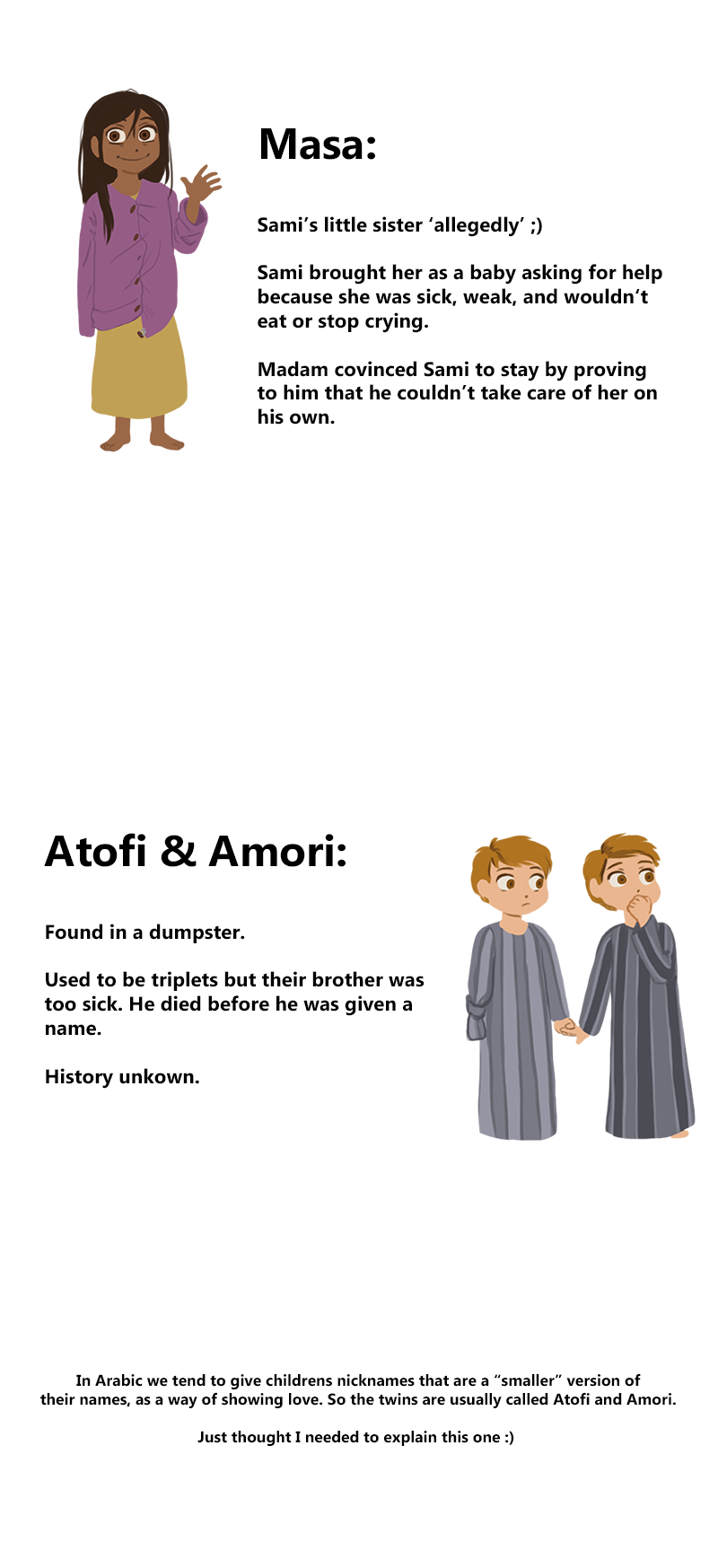 Masa:

Sami's little sister 'allegedly' ;)

Sami brought her as a baby asking for help because she was sick, weak, and wouldn't eat or stop crying.

Madam covinced Sami to stay by proving to him that he couldn't take care of her on his own.

Atofi & Amori:

Found in a dumpster.

Used to be triplets but their brother was too sick. He died before he was given a name.

History unkown.

In Arabic we tend to give childrens nicknames that are a "smaller" version of their names, as a way of showing love. So the twins are usually called Atofi and Amori.

Just thought I needed to explain this one :)